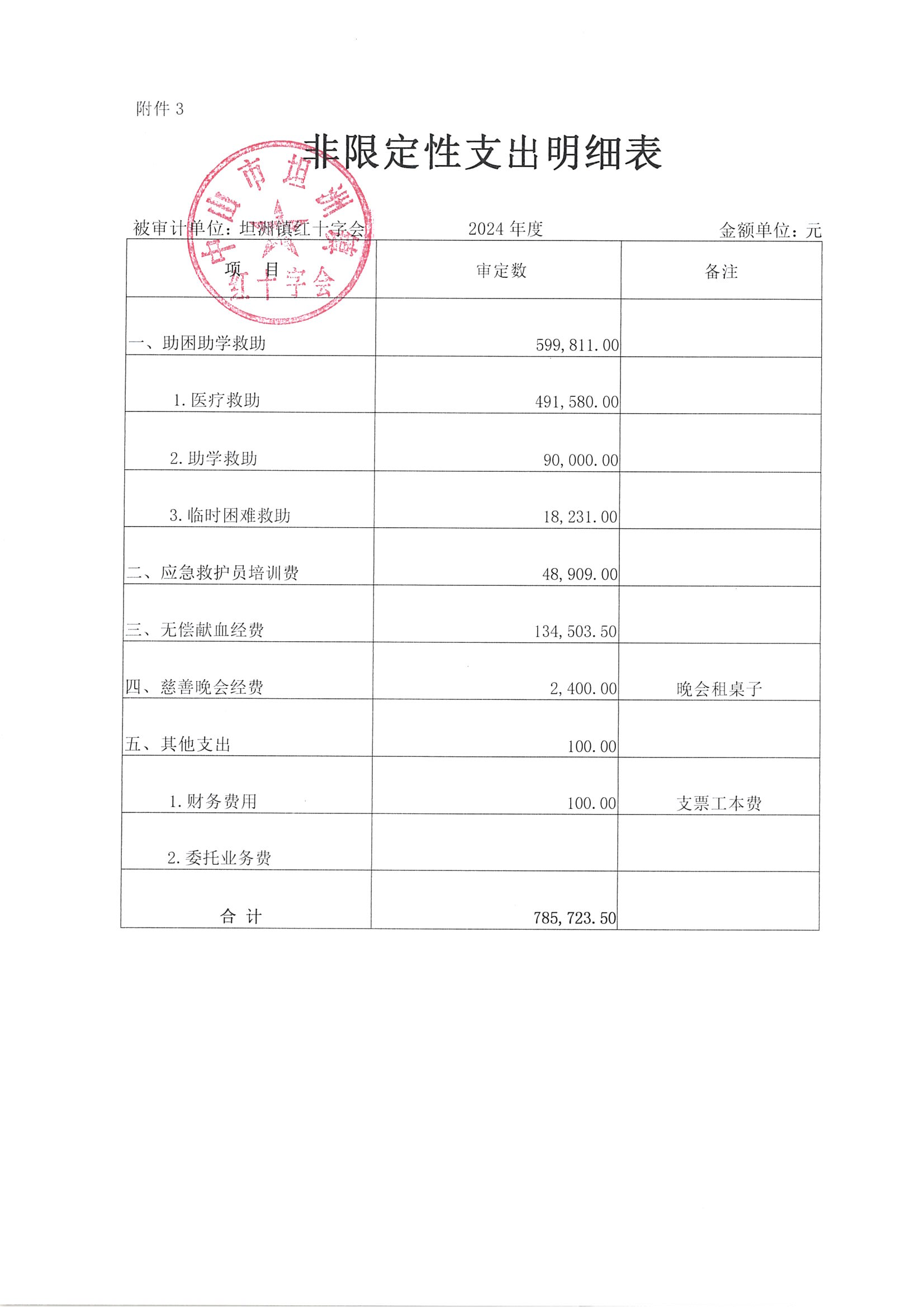 附件 3

非限定性支出明细表

中山市坦洲镇红十字会

被审计单位：坦洲镇红十字会　　2024 年度　　金额单位：元

| 项　目 | 审定数 | 备注 |
|---|---|---|
| 一、助困助学救助 | 599,811.00 | |
| 1.医疗救助 | 491,580.00 | |
| 2.助学救助 | 90,000.00 | |
| 3.临时困难救助 | 18,231.00 | |
| 二、应急救护员培训费 | 48,909.00 | |
| 三、无偿献血经费 | 134,503.50 | |
| 四、慈善晚会经费 | 2,400.00 | 晚会租桌子 |
| 五、其他支出 | 100.00 | |
| 1.财务费用 | 100.00 | 支票工本费 |
| 2.委托业务费 | | |
| 合　计 | 785,723.50 | |